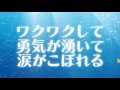 ワクワクして
勇気が湧いて
涙がこぼれる